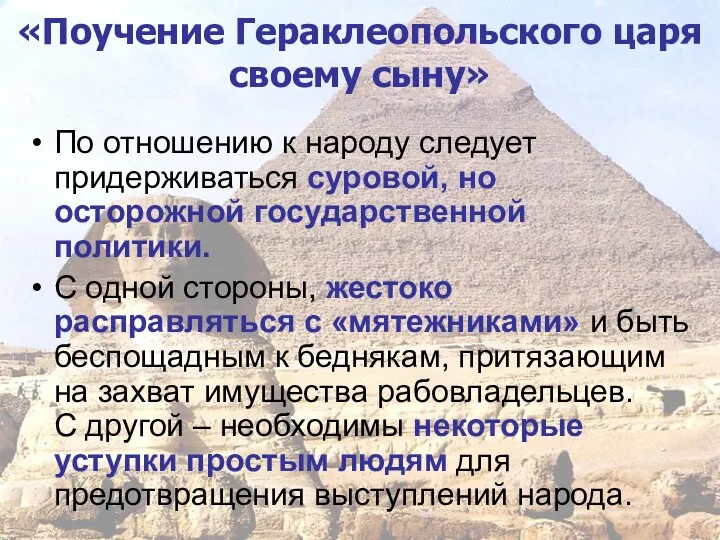 «Поучение Гераклеопольского царя своему сыну»

• По отношению к народу следует придерживаться суровой, но осторожной государственной политики.

• С одной стороны, жестоко расправляться с «мятежниками» и быть беспощадным к беднякам, притязающим на захват имущества рабовладельцев. С другой – необходимы некоторые уступки простым людям для предотвращения выступлений народа.